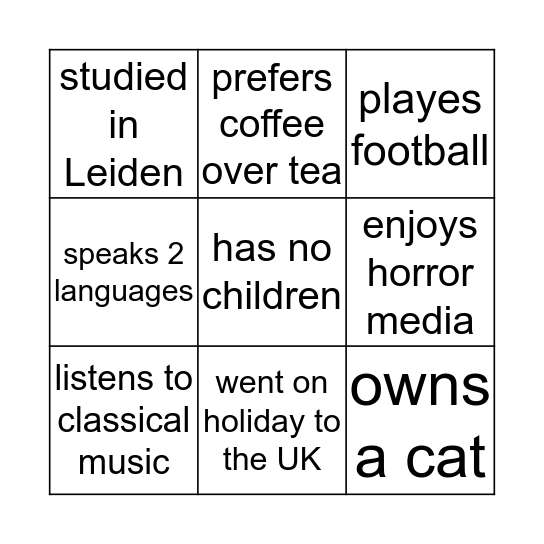 | studied in Leiden | prefers coffee over tea | playes football |
|---|---|---|
| speaks 2 languages | has no children | enjoys horror media |
| listens to classical music | went on holiday to the UK | owns a cat |